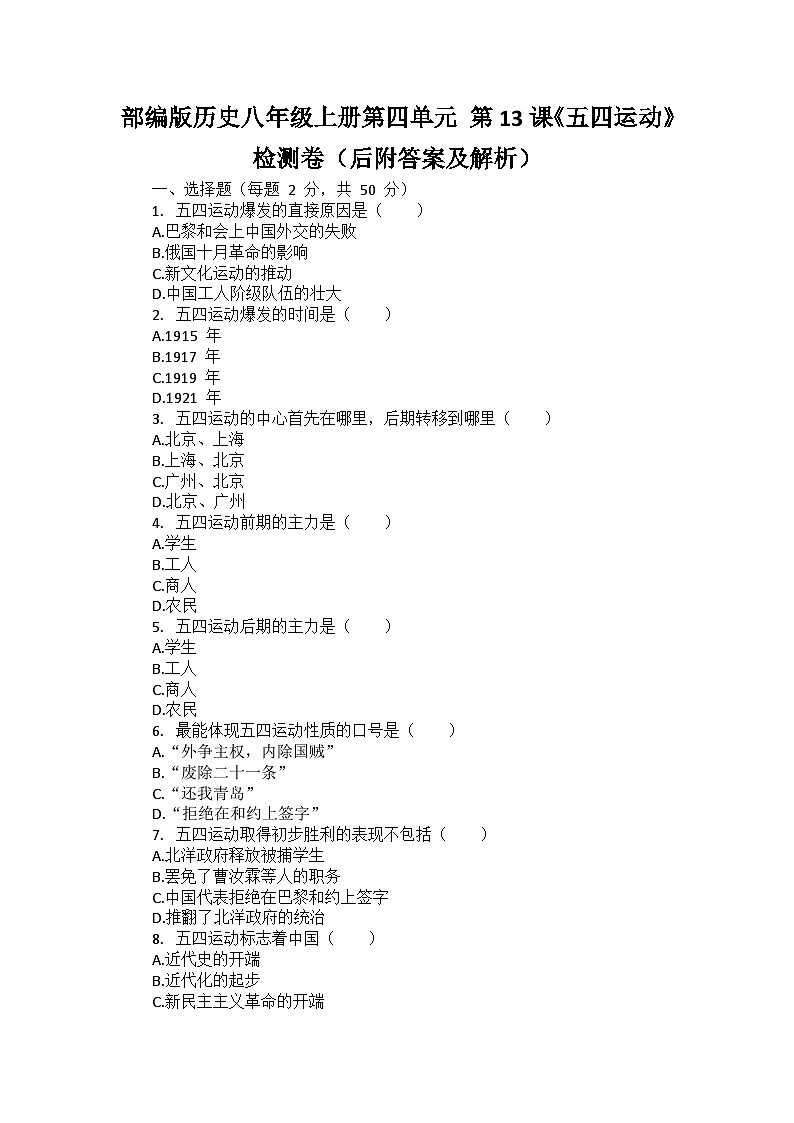 部编版历史八年级上册第四单元 第 13 课《五四运动》检测卷（后附答案及解析）

一、选择题（每题 2 分，共 50 分）

1. 五四运动爆发的直接原因是（ ）
A.巴黎和会上中国外交的失败
B.俄国十月革命的影响
C.新文化运动的推动
D.中国工人阶级队伍的壮大

2. 五四运动爆发的时间是（ ）
A.1915 年
B.1917 年
C.1919 年
D.1921 年

3. 五四运动的中心首先在哪里，后期转移到哪里（ ）
A.北京、上海
B.上海、北京
C.广州、北京
D.北京、广州

4. 五四运动前期的主力是（ ）
A.学生
B.工人
C.商人
D.农民

5. 五四运动后期的主力是（ ）
A.学生
B.工人
C.商人
D.农民

6. 最能体现五四运动性质的口号是（ ）
A.“外争主权，内除国贼”
B.“废除二十一条”
C.“还我青岛”
D.“拒绝在和约上签字”

7. 五四运动取得初步胜利的表现不包括（ ）
A.北洋政府释放被捕学生
B.罢免了曹汝霖等人的职务
C.中国代表拒绝在巴黎和约上签字
D.推翻了北洋政府的统治

8. 五四运动标志着中国（ ）
A.近代史的开端
B.近代化的起步
C.新民主主义革命的开端